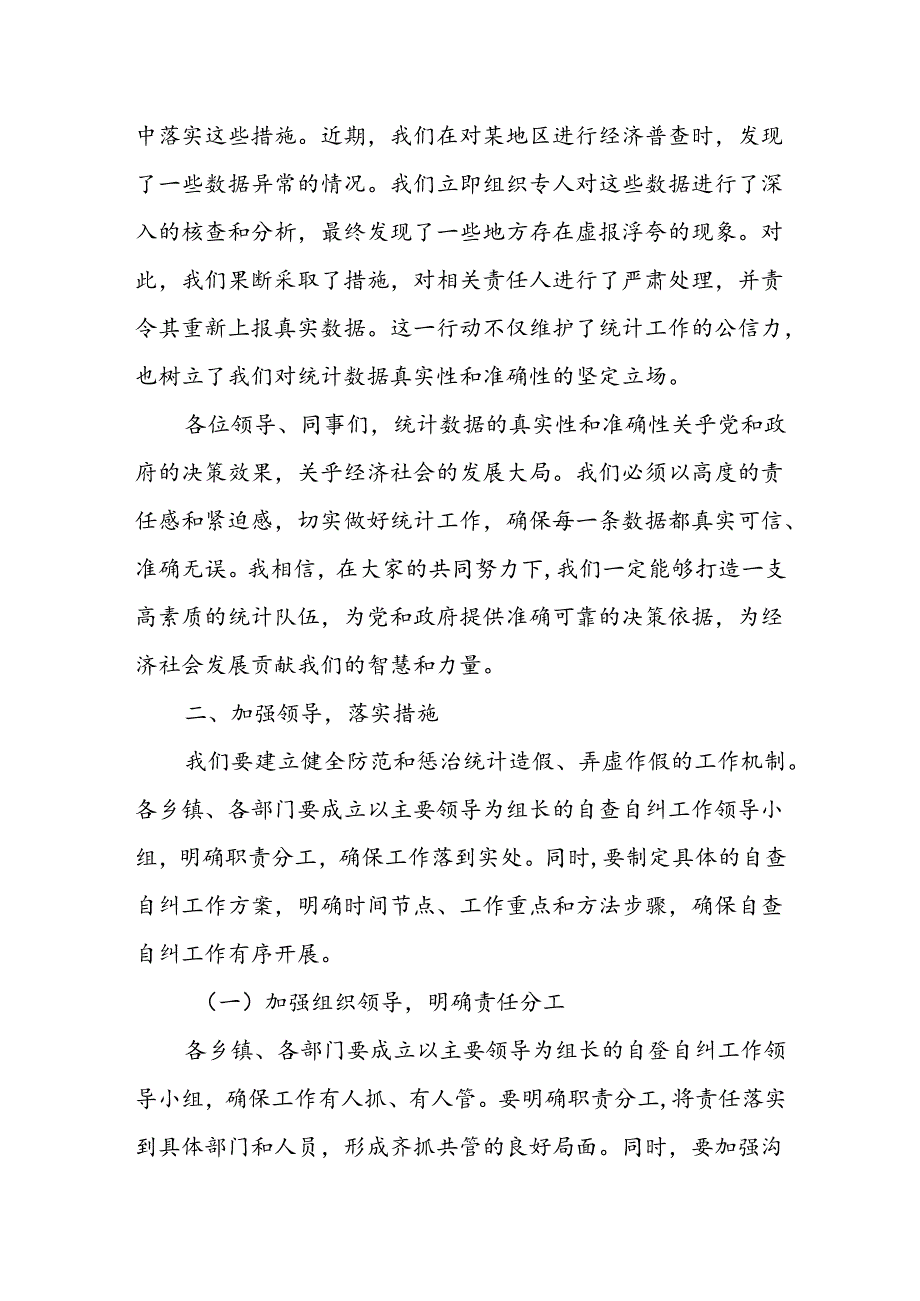 中落实这些措施。近期，我们在对某地区进行经济普查时，发现了一些数据异常的情况。我们立即组织专人对这些数据进行了深入的核查和分析，最终发现了一些地方存在虚报浮夸的现象。对此，我们果断采取了措施，对相关责任人进行了严肃处理，并责令其重新上报真实数据。这一行动不仅维护了统计工作的公信力，也树立了我们对统计数据真实性和准确性的坚定立场。

各位领导、同事们，统计数据的真实性和准确性关乎党和政府的决策效果，关乎经济社会的发展大局。我们必须以高度的责任感和紧迫感，切实做好统计工作，确保每一条数据都真实可信、准确无误。我相信，在大家的共同努力下，我们一定能够打造一支高素质的统计队伍，为党和政府提供准确可靠的决策依据，为经济社会发展贡献我们的智慧和力量。

二、加强领导，落实措施

我们要建立健全防范和惩治统计造假、弄虚作假的工作机制。各乡镇、各部门要成立以主要领导为组长的自查自纠工作领导小组，明确职责分工，确保工作落到实处。同时，要制定具体的自查自纠工作方案，明确时间节点、工作重点和方法步骤，确保自查自纠工作有序开展。

（一）加强组织领导，明确责任分工

各乡镇、各部门要成立以主要领导为组长的自登自纠工作领导小组，确保工作有人抓、有人管。要明确职责分工，将责任落实到具体部门和人员，形成齐抓共管的良好局面。同时，要加强沟